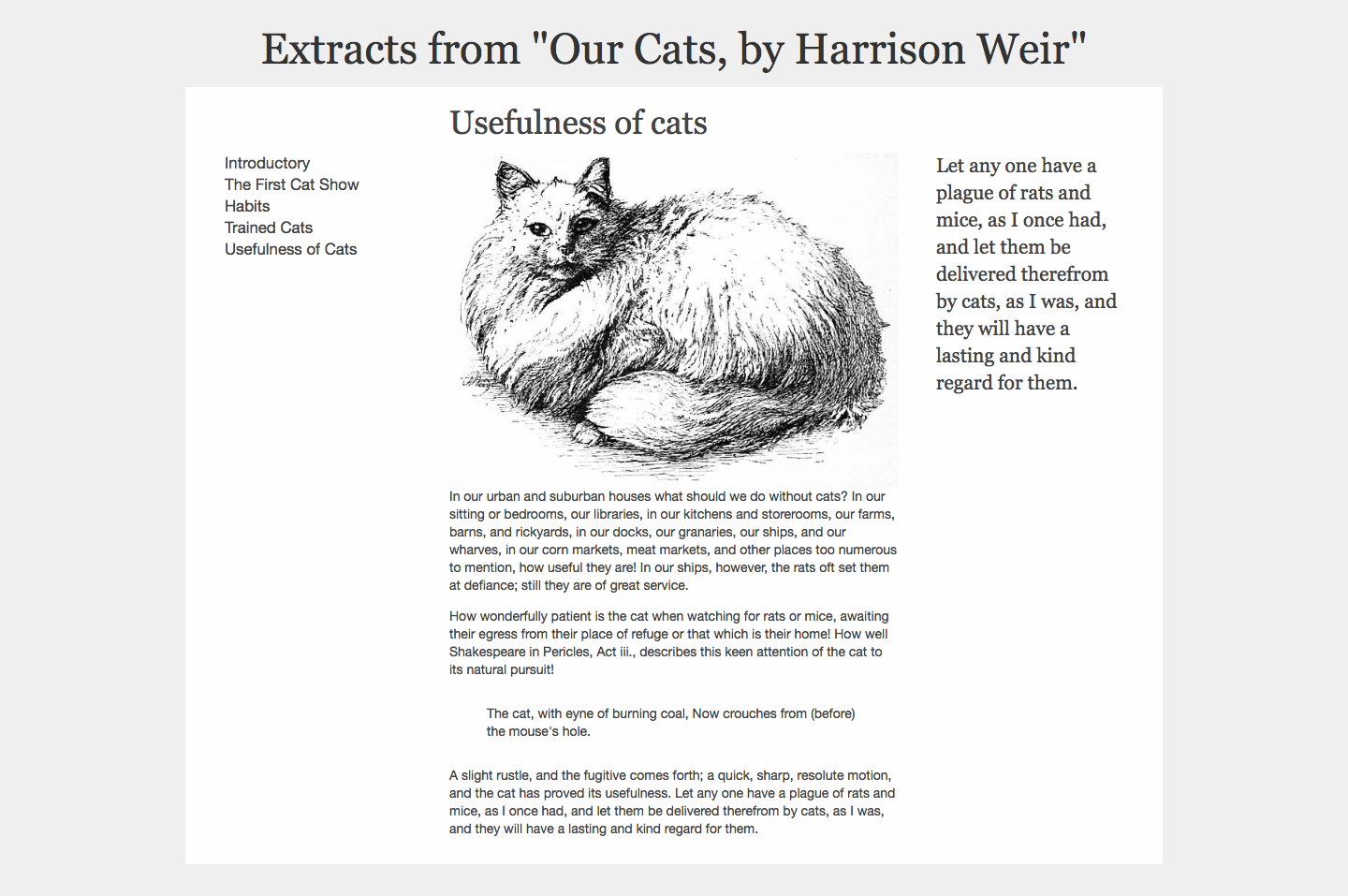 Extracts from "Our Cats, by Harrison Weir"

Introductory
The First Cat Show
Habits
Trained Cats
Usefulness of Cats

Usefulness of cats

In our urban and suburban houses what should we do without cats? In our sitting or bedrooms, our libraries, in our kitchens and storerooms, our farms, barns, and rickyards, in our docks, our granaries, our ships, and our wharves, in our corn markets, meat markets, and other places too numerous to mention, how useful they are! In our ships, however, the rats oft set them at defiance; still they are of great service.

How wonderfully patient is the cat when watching for rats or mice, awaiting their egress from their place of refuge or that which is their home! How well Shakespeare in Pericles, Act iii., describes this keen attention of the cat to its natural pursuit!

The cat, with eyne of burning coal, Now crouches from (before) the mouse's hole.

A slight rustle, and the fugitive comes forth; a quick, sharp, resolute motion, and the cat has proved its usefulness. Let any one have a plague of rats and mice, as I once had, and let them be delivered therefrom by cats, as I was, and they will have a lasting and kind regard for them.

Let any one have a plague of rats and mice, as I once had, and let them be delivered therefrom by cats, as I was, and they will have a lasting and kind regard for them.